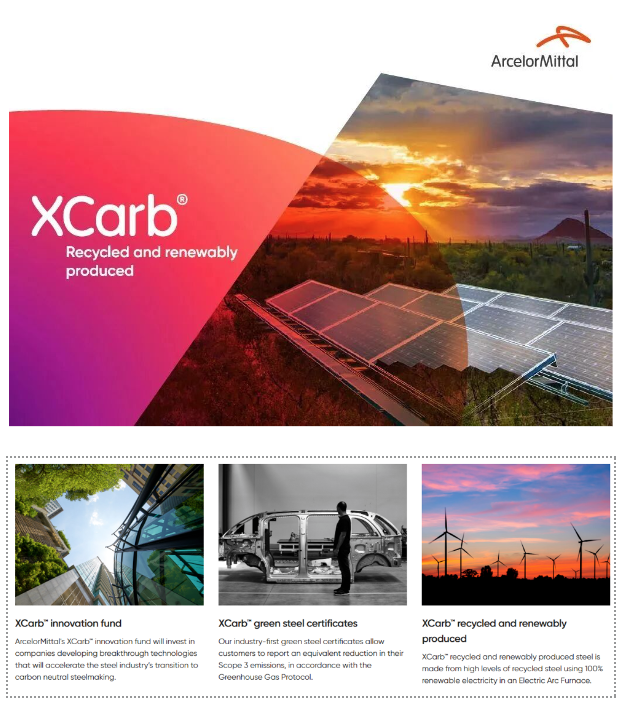 ArcelorMittal

XCarb®

Recycled and renewably produced

XCarb™ innovation fund

ArcelorMittal's XCarb™ innovation fund will invest in companies developing breakthrough technologies that will accelerate the steel industry's transition to carbon neutral steelmaking.

XCarb™ green steel certificates

Our industry-first green steel certificates allow customers to report an equivalent reduction in their Scope 3 emissions, in accordance with the Greenhouse Gas Protocol.

XCarb™ recycled and renewably produced

XCarb™ recycled and renewably produced steel is made from high levels of recycled steel using 100% renewable electricity in an Electric Arc Furnace.